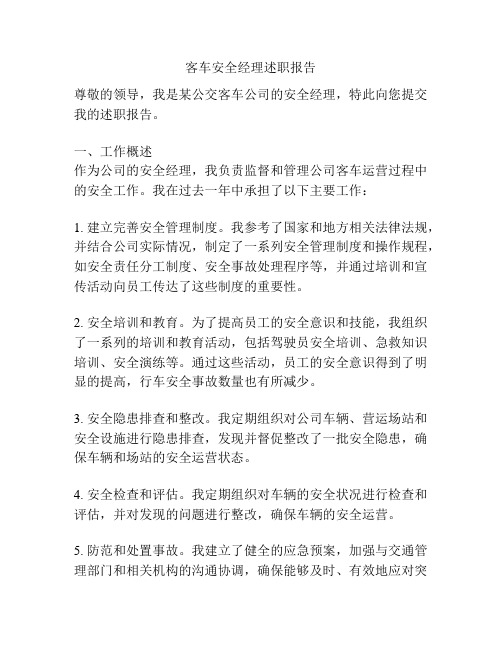 客车安全经理述职报告

尊敬的领导，我是某公交客车公司的安全经理，特此向您提交我的述职报告。

一、工作概述
作为公司的安全经理，我负责监督和管理公司客车运营过程中的安全工作。我在过去一年中承担了以下主要工作：

1. 建立完善安全管理制度。我参考了国家和地方相关法律法规，并结合公司实际情况，制定了一系列安全管理制度和操作规程，如安全责任分工制度、安全事故处理程序等，并通过培训和宣传活动向员工传达了这些制度的重要性。

2. 安全培训和教育。为了提高员工的安全意识和技能，我组织了一系列的培训和教育活动，包括驾驶员安全培训、急救知识培训、安全演练等。通过这些活动，员工的安全意识得到了明显的提高，行车安全事故数量也有所减少。

3. 安全隐患排查和整改。我定期组织对公司车辆、营运场站和安全设施进行隐患排查，发现并督促整改了一批安全隐患，确保车辆和场站的安全运营状态。

4. 安全检查和评估。我定期组织对车辆的安全状况进行检查和评估，并对发现的问题进行整改，确保车辆的安全运营。

5. 防范和处置事故。我建立了健全的应急预案，加强与交通管理部门和相关机构的沟通协调，确保能够及时、有效地应对突